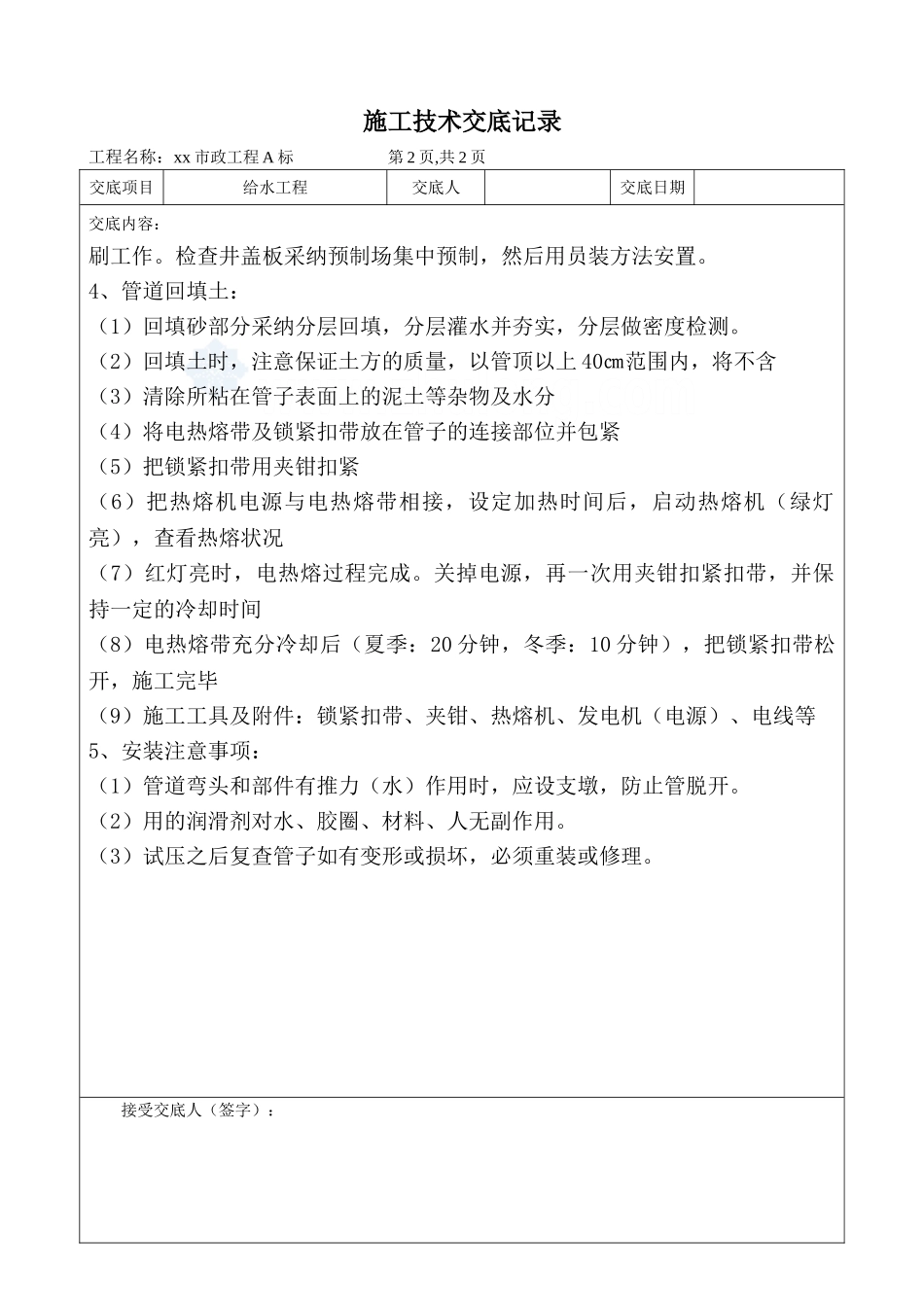 施工技术交底记录

工程名称：xx 市政工程 A 标　　第 2 页,共 2 页

| 交底项目 | 给水工程 | 交底人 |  | 交底日期 |  |
|---|---|---|---|---|---|

交底内容：

刷工作。检查井盖板采纳预制场集中预制，然后用员装方法安置。

4、管道回填土：

（1）回填砂部分采纳分层回填，分层灌水并夯实，分层做密度检测。

（2）回填土时，注意保证土方的质量，以管顶以上 40㎝范围内，将不含

（3）清除所粘在管子表面上的泥土等杂物及水分

（4）将电热熔带及锁紧扣带放在管子的连接部位并包紧

（5）把锁紧扣带用夹钳扣紧

（6）把热熔机电源与电热熔带相接，设定加热时间后，启动热熔机（绿灯亮），查看热熔状况

（7）红灯亮时，电热熔过程完成。关掉电源，再一次用夹钳扣紧扣带，并保持一定的冷却时间

（8）电热熔带充分冷却后（夏季：20 分钟，冬季：10 分钟），把锁紧扣带松开，施工完毕

（9）施工工具及附件：锁紧扣带、夹钳、热熔机、发电机（电源）、电线等

5、安装注意事项：

（1）管道弯头和部件有推力（水）作用时，应设支墩，防止管脱开。

（2）用的润滑剂对水、胶圈、材料、人无副作用。

（3）试压之后复查管子如有变形或损坏，必须重装或修理。

接受交底人（签字）：